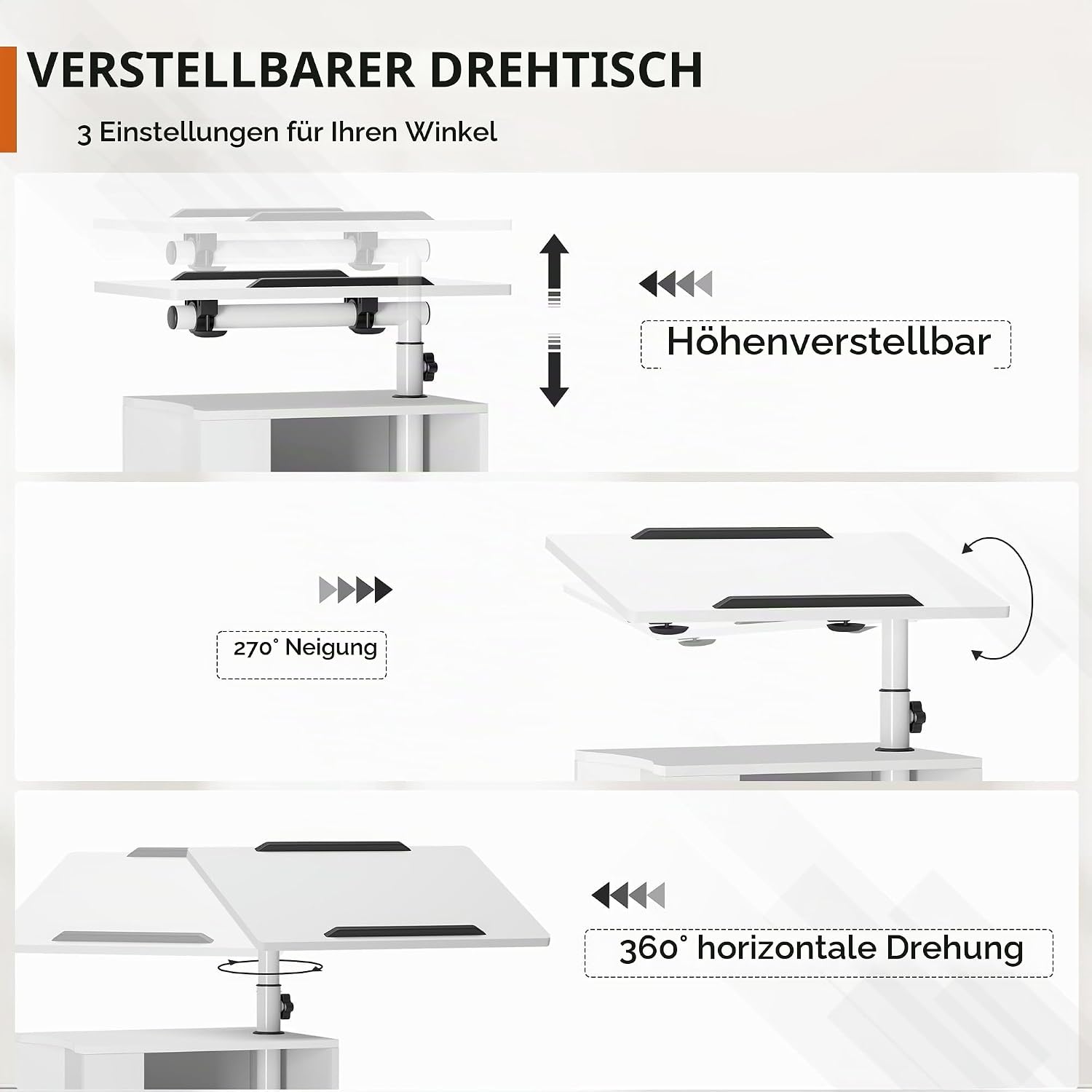 VERSTELLBARER DREHTISCH

3 Einstellungen für Ihren Winkel

Höhenverstellbar

270° Neigung

360° horizontale Drehung